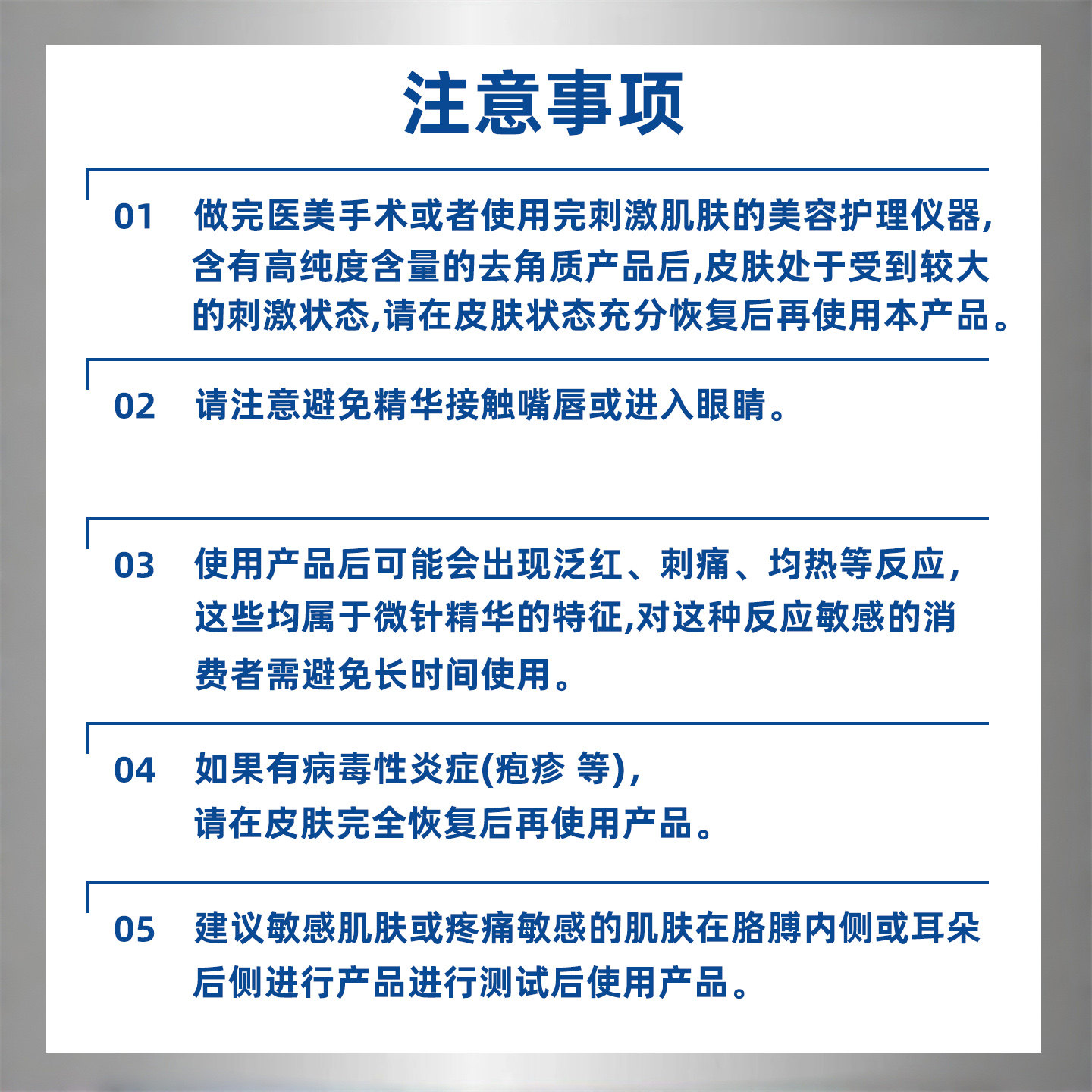 注意事项

01 做完医美手术或者使用完刺激肌肤的美容护理仪器,含有高纯度含量的去角质产品后,皮肤处于受到较大的刺激状态,请在皮肤状态充分恢复后再使用本产品。

02 请注意避免精华接触嘴唇或进入眼睛。

03 使用产品后可能会出现泛红、刺痛、均热等反应,这些均属于微针精华的特征,对这种反应敏感的消费者需避免长时间使用。

04 如果有病毒性炎症(疱疹 等),请在皮肤完全恢复后再使用产品。

05 建议敏感肌肤或疼痛敏感的肌肤在胳膊内侧或耳朵后侧进行产品进行测试后使用产品。